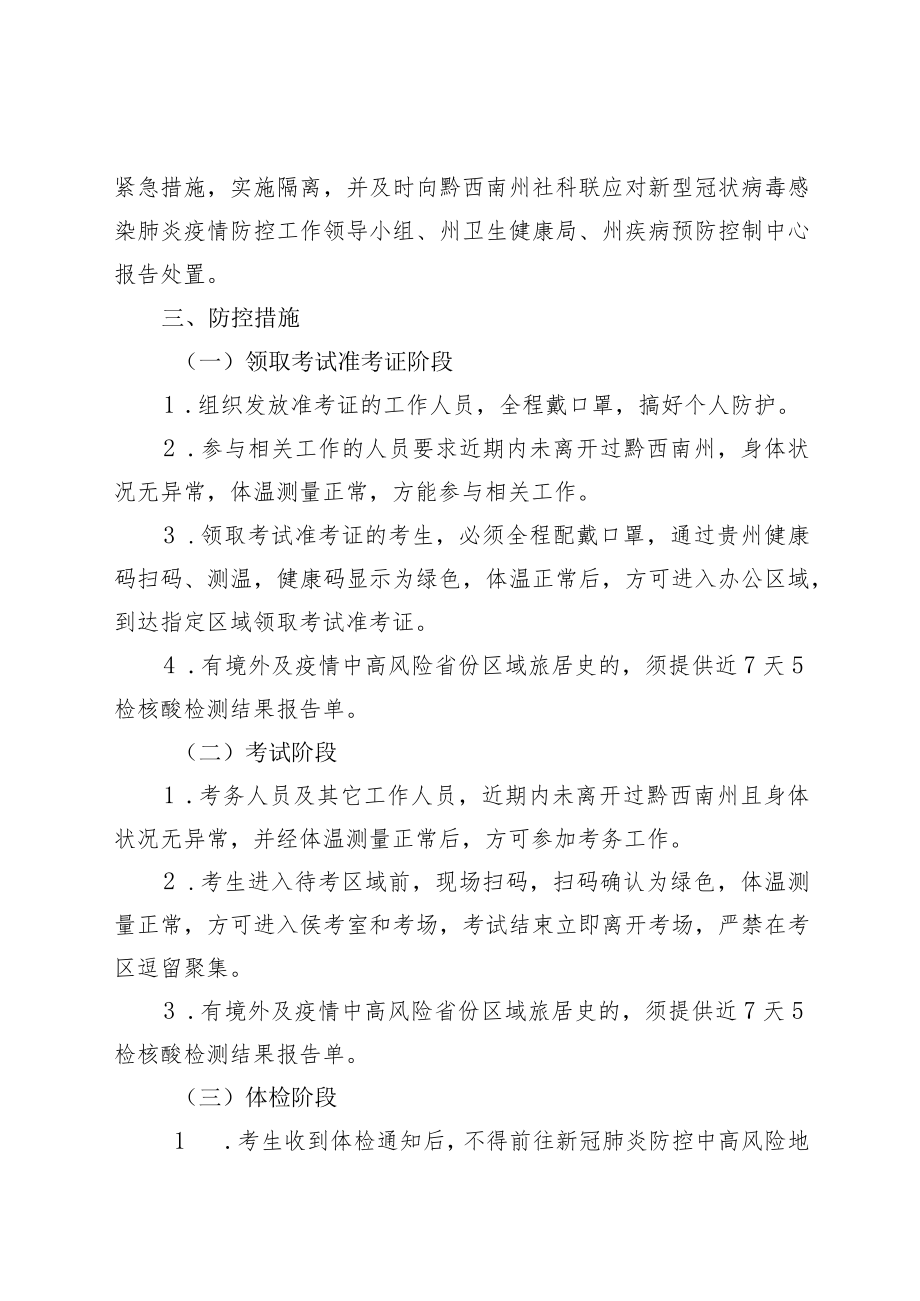 紧急措施，实施隔离，并及时向黔西南州社科联应对新型冠状病毒感染肺炎疫情防控工作领导小组、州卫生健康局、州疾病预防控制中心报告处置。

三、防控措施

（一）领取考试准考证阶段

1．组织发放准考证的工作人员，全程戴口罩，搞好个人防护。

2．参与相关工作的人员要求近期内未离开过黔西南州，身体状况无异常，体温测量正常，方能参与相关工作。

3．领取考试准考证的考生，必须全程配戴口罩，通过贵州健康码扫码、测温，健康码显示为绿色，体温正常后，方可进入办公区域，到达指定区域领取考试准考证。

4．有境外及疫情中高风险省份区域旅居史的，须提供近7天5检核酸检测结果报告单。

（二）考试阶段

1．考务人员及其它工作人员，近期内未离开过黔西南州且身体状况无异常，并经体温测量正常后，方可参加考务工作。

2．考生进入待考区域前，现场扫码，扫码确认为绿色，体温测量正常，方可进入侯考室和考场，考试结束立即离开考场，严禁在考区逗留聚集。

3．有境外及疫情中高风险省份区域旅居史的，须提供近7天5检核酸检测结果报告单。

（三）体检阶段

1　．考生收到体检通知后，不得前往新冠肺炎防控中高风险地